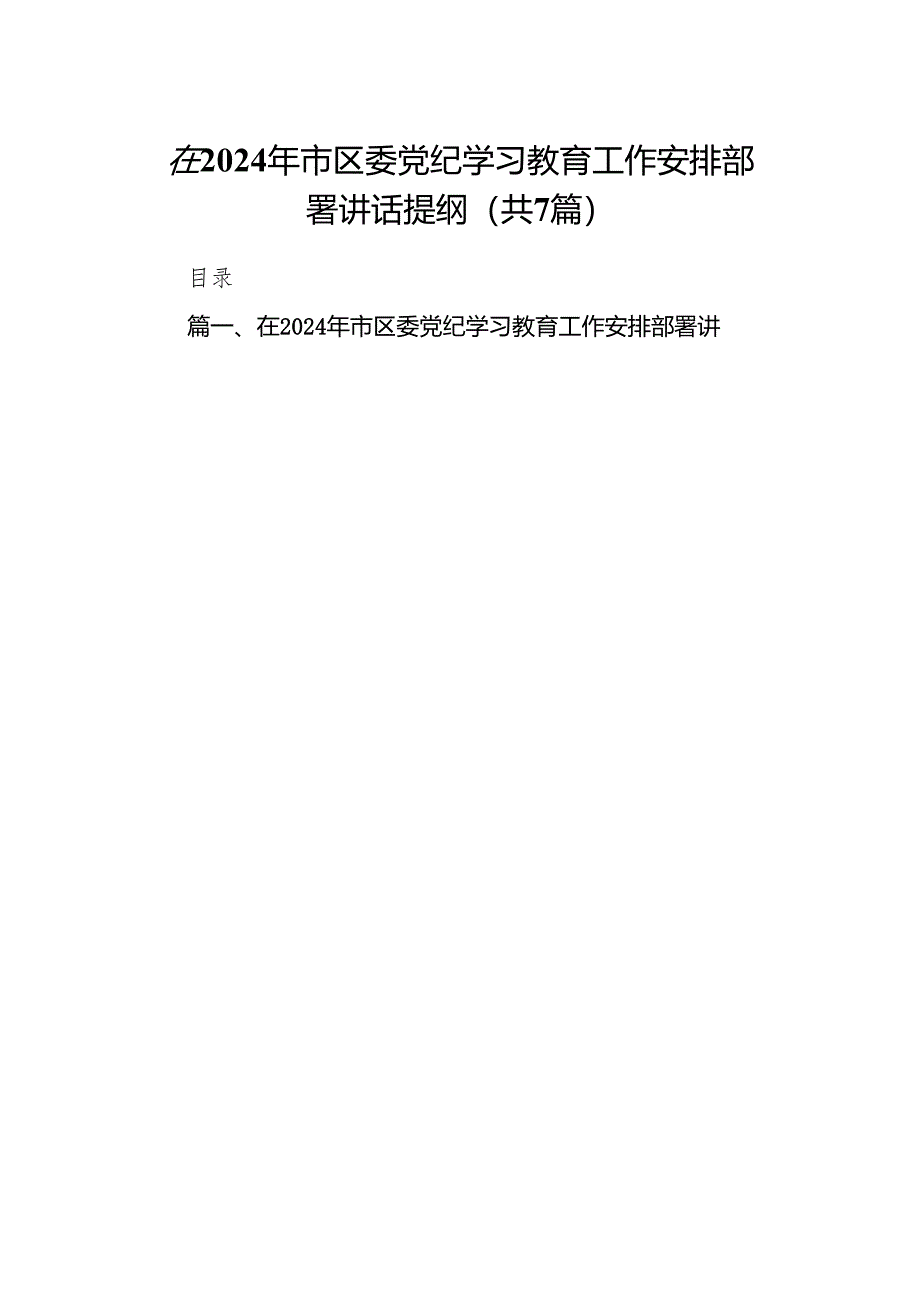 在2024年市区委党纪学习教育工作安排部署讲话提纲（共7篇）

目录

篇一、在2024年市区委党纪学习教育工作安排部署讲